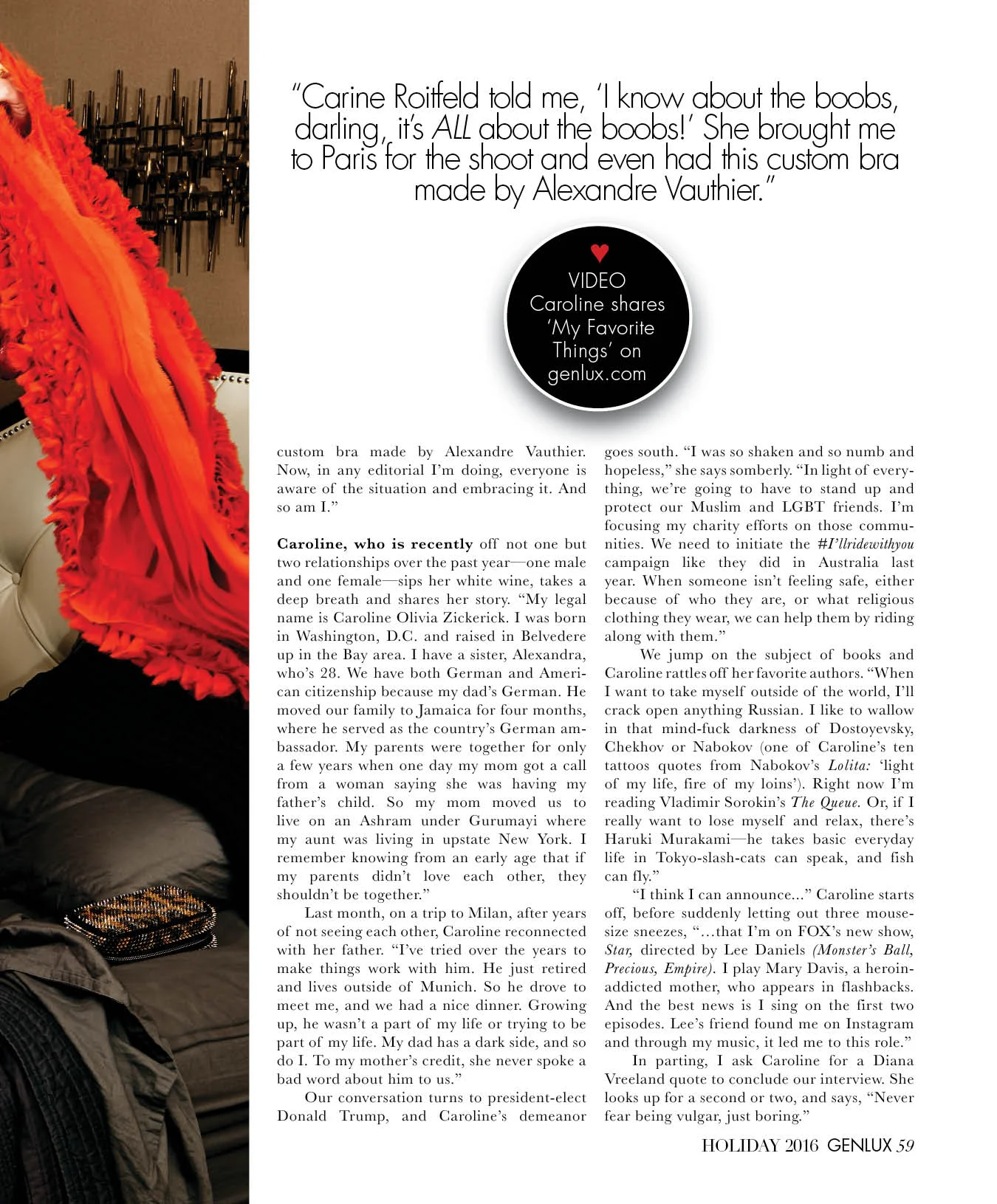 "Carine Roitfeld told me, 'I know about the boobs, darling, it's ALL about the boobs!' She brought me to Paris for the shoot and even had this custom bra made by Alexandre Vauthier."

VIDEO
Caroline shares
'My Favorite
Things' on
genlux.com

custom bra made by Alexandre Vauthier. Now, in any editorial I'm doing, everyone is aware of the situation and embracing it. And so am I."

Caroline, who is recently off not one but two relationships over the past year—one male and one female—sips her white wine, takes a deep breath and shares her story. "My legal name is Caroline Olivia Zickerick. I was born in Washington, D.C. and raised in Belvedere up in the Bay area. I have a sister, Alexandra, who's 28. We have both German and American citizenship because my dad's German. He moved our family to Jamaica for four months, where he served as the country's German ambassador. My parents were together for only a few years when one day my mom got a call from a woman saying she was having my father's child. So my mom moved us to live on an Ashram under Gurumayi where my aunt was living in upstate New York. I remember knowing from an early age that if my parents didn't love each other, they shouldn't be together."

Last month, on a trip to Milan, after years of not seeing each other, Caroline reconnected with her father. "I've tried over the years to make things work with him. He just retired and lives outside of Munich. So he drove to meet me, and we had a nice dinner. Growing up, he wasn't a part of my life or trying to be part of my life. My dad has a dark side, and so do I. To my mother's credit, she never spoke a bad word about him to us."

Our conversation turns to president-elect Donald Trump, and Caroline's demeanor goes south. "I was so shaken and so numb and hopeless," she says somberly. "In light of everything, we're going to have to stand up and protect our Muslim and LGBT friends. I'm focusing my charity efforts on those communities. We need to initiate the #I'llridewithyou campaign like they did in Australia last year. When someone isn't feeling safe, either because of who they are, or what religious clothing they wear, we can help them by riding along with them."

We jump on the subject of books and Caroline rattles off her favorite authors. "When I want to take myself outside of the world, I'll crack open anything Russian. I like to wallow in that mind-fuck darkness of Dostoyevsky, Chekhov or Nabokov (one of Caroline's ten tattoos quotes from Nabokov's Lolita: 'light of my life, fire of my loins'). Right now I'm reading Vladimir Sorokin's The Queue. Or, if I really want to lose myself and relax, there's Haruki Murakami—he takes basic everyday life in Tokyo-slash-cats can speak, and fish can fly."

"I think I can announce..." Caroline starts off, before suddenly letting out three mouse-size sneezes, "...that I'm on FOX's new show, Star, directed by Lee Daniels (Monster's Ball, Precious, Empire). I play Mary Davis, a heroin-addicted mother, who appears in flashbacks. And the best news is I sing on the first two episodes. Lee's friend found me on Instagram and through my music, it led me to this role."

In parting, I ask Caroline for a Diana Vreeland quote to conclude our interview. She looks up for a second or two, and says, "Never fear being vulgar, just boring."

HOLIDAY 2016 GENLUX 59